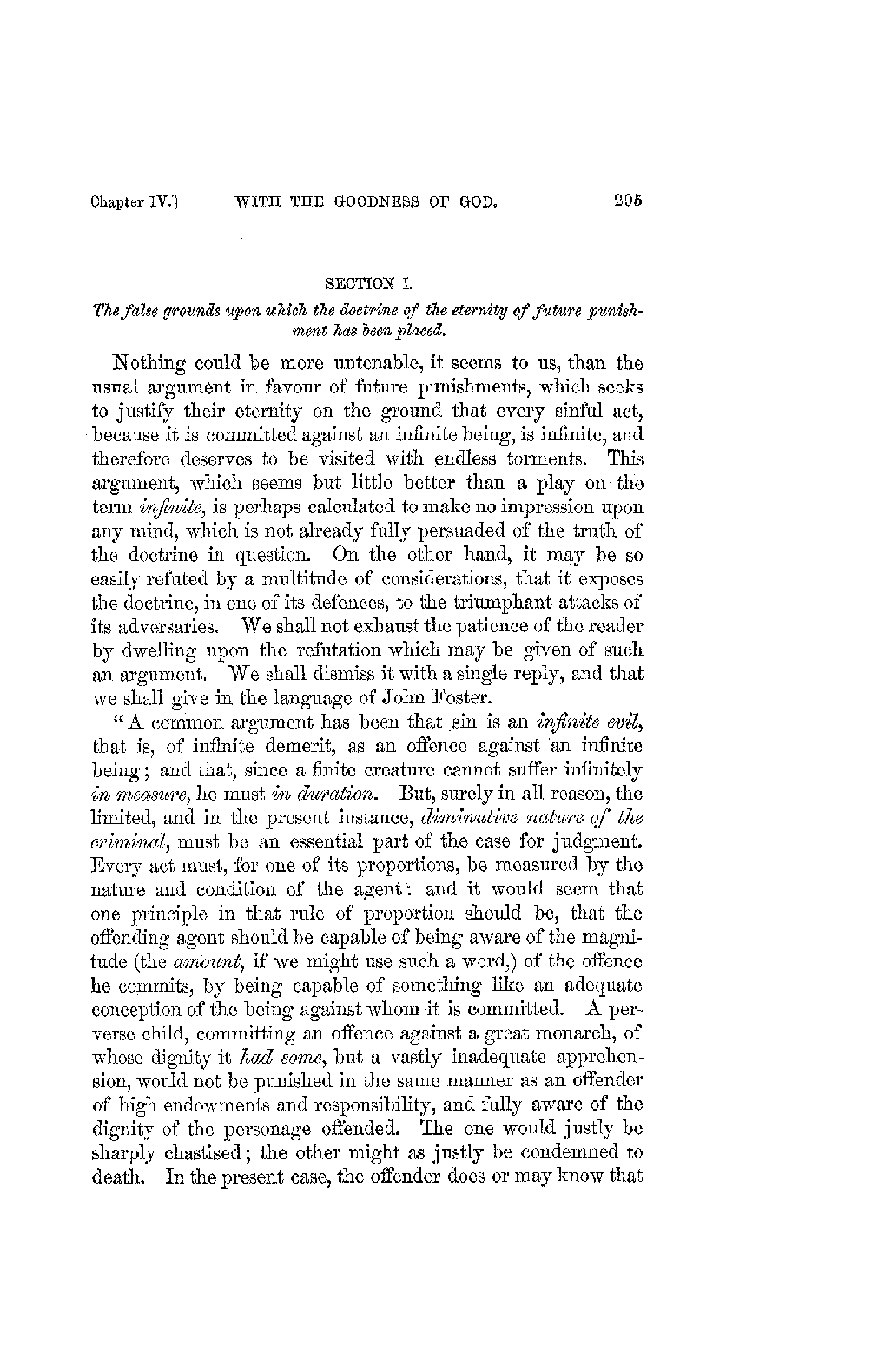 Chapter IV.] WITH THE GOODNESS OF GOD. 295

SECTION I.

The false grounds upon which the doctrine of the eternity of future punishment has been placed.

Nothing could be more untenable, it seems to us, than the usual argument in favour of future punishments, which seeks to justify their eternity on the ground that every sinful act, because it is committed against an infinite being, is infinite, and therefore deserves to be visited with endless torments. This argument, which seems but little better than a play on the term infinite, is perhaps calculated to make no impression upon any mind, which is not already fully persuaded of the truth of the doctrine in question. On the other hand, it may be so easily refuted by a multitude of considerations, that it exposes the doctrine, in one of its defences, to the triumphant attacks of its adversaries. We shall not exhaust the patience of the reader by dwelling upon the refutation which may be given of such an argument. We shall dismiss it with a single reply, and that we shall give in the language of John Foster.

"A common argument has been that sin is an infinite evil, that is, of infinite demerit, as an offence against an infinite being; and that, since a finite creature cannot suffer infinitely in measure, he must in duration. But, surely in all reason, the limited, and in the present instance, diminutive nature of the criminal, must be an essential part of the case for judgment. Every act must, for one of its proportions, be measured by the nature and condition of the agent: and it would seem that one principle in that rule of proportion should be, that the offending agent should be capable of being aware of the magnitude (the amount, if we might use such a word,) of the offence he commits, by being capable of something like an adequate conception of the being against whom it is committed. A perverse child, committing an offence against a great monarch, of whose dignity it had some, but a vastly inadequate apprehension, would not be punished in the same manner as an offender of high endowments and responsibility, and fully aware of the dignity of the personage offended. The one would justly be sharply chastised; the other might as justly be condemned to death. In the present case, the offender does or may know that